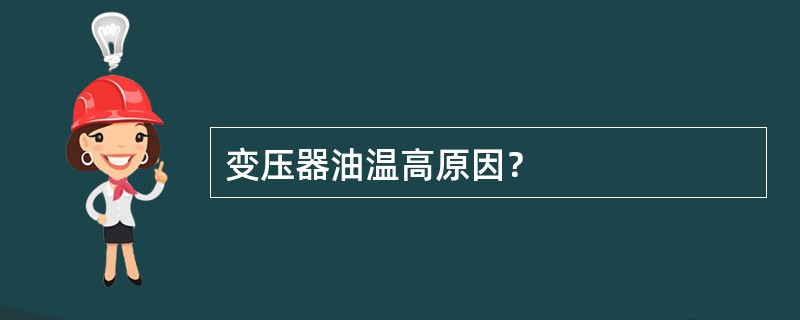 变压器油温高原因?